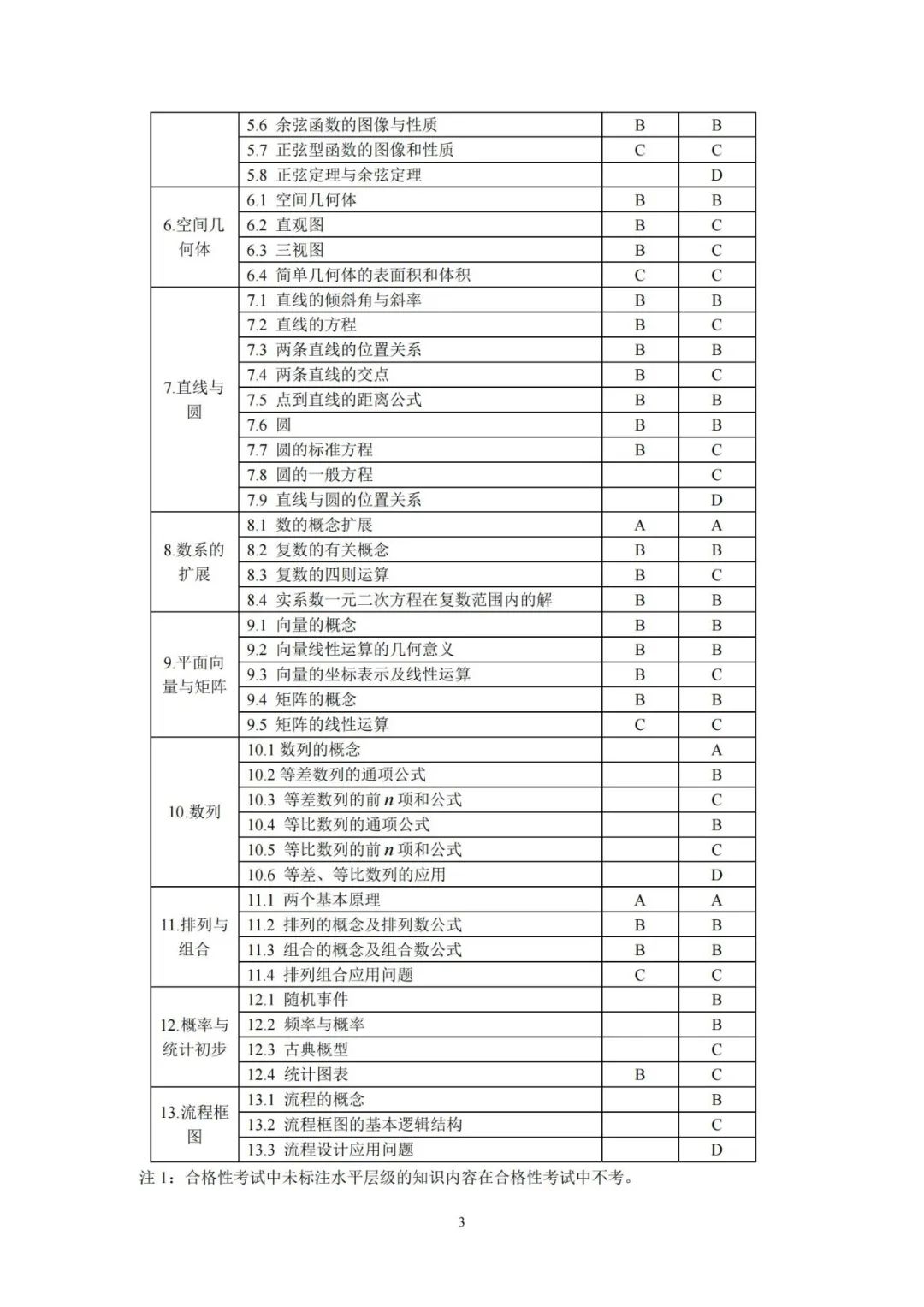 | | | | |
|---|---|---|---|
| | 5.6 余弦函数的图像与性质 | B | B |
| | 5.7 正弦型函数的图像和性质 | C | C |
| | 5.8 正弦定理与余弦定理 | | D |
| 6.空间几何体 | 6.1 空间几何体 | B | B |
| | 6.2 直观图 | B | C |
| | 6.3 三视图 | B | C |
| | 6.4 简单几何体的表面积和体积 | C | C |
| 7.直线与圆 | 7.1 直线的倾斜角与斜率 | B | B |
| | 7.2 直线的方程 | B | C |
| | 7.3 两条直线的位置关系 | B | B |
| | 7.4 两条直线的交点 | B | C |
| | 7.5 点到直线的距离公式 | B | B |
| | 7.6 圆 | B | B |
| | 7.7 圆的标准方程 | B | C |
| | 7.8 圆的一般方程 | | C |
| | 7.9 直线与圆的位置关系 | | D |
| 8.数系的扩展 | 8.1 数的概念扩展 | A | A |
| | 8.2 复数的有关概念 | B | B |
| | 8.3 复数的四则运算 | B | C |
| | 8.4 实系数一元二次方程在复数范围内的解 | B | B |
| 9.平面向量与矩阵 | 9.1 向量的概念 | B | B |
| | 9.2 向量线性运算的几何意义 | B | B |
| | 9.3 向量的坐标表示及线性运算 | B | C |
| | 9.4 矩阵的概念 | B | B |
| | 9.5 矩阵的线性运算 | C | C |
| 10.数列 | 10.1 数列的概念 | | A |
| | 10.2 等差数列的通项公式 | | B |
| | 10.3 等差数列的前 $n$ 项和公式 | | C |
| | 10.4 等比数列的通项公式 | | B |
| | 10.5 等比数列的前 $n$ 项和公式 | | C |
| | 10.6 等差、等比数列的应用 | | D |
| 11.排列与组合 | 11.1 两个基本原理 | A | A |
| | 11.2 排列的概念及排列数公式 | B | B |
| | 11.3 组合的概念及组合数公式 | B | B |
| | 11.4 排列组合应用问题 | C | C |
| 12.概率与统计初步 | 12.1 随机事件 | | B |
| | 12.2 频率与概率 | | B |
| | 12.3 古典概型 | | C |
| | 12.4 统计图表 | B | C |
| 13.流程框图 | 13.1 流程的概念 | | B |
| | 13.2 流程框图的基本逻辑结构 | | C |
| | 13.3 流程设计应用问题 | | D |

注 1：合格性考试中未标注水平层级的知识内容在合格性考试中不考。

3